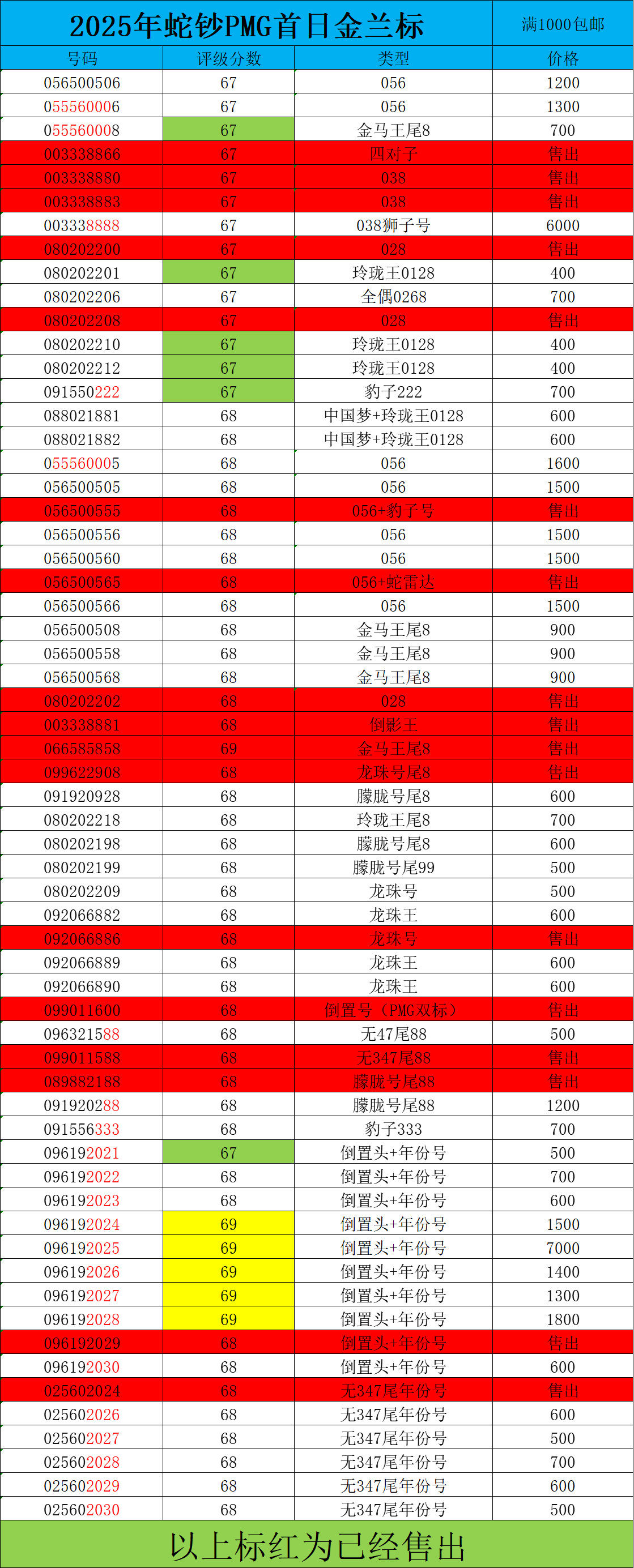 2025年蛇钞PMG首日金兰标

满1000包邮

| 号码 | 评级分数 | 类型 | 价格 |
|---|---|---|---|
| 056500506 | 67 | 056 | 1200 |
| 055560006 | 67 | 056 | 1300 |
| 055560008 | 67 | 金马王尾8 | 700 |
| 003338866 | 67 | 四对子 | 售出 |
| 003338880 | 67 | 038 | 售出 |
| 003338883 | 67 | 038 | 售出 |
| 003338888 | 67 | 038狮子号 | 6000 |
| 080202200 | 67 | 028 | 售出 |
| 080202201 | 67 | 玲珑王0128 | 400 |
| 080202206 | 67 | 全偶0268 | 700 |
| 080202208 | 67 | 028 | 售出 |
| 080202210 | 67 | 玲珑王0128 | 400 |
| 080202212 | 67 | 玲珑王0128 | 400 |
| 091550222 | 67 | 豹子222 | 700 |
| 088021881 | 68 | 中国梦+玲珑王0128 | 600 |
| 088021882 | 68 | 中国梦+玲珑王0128 | 600 |
| 055560005 | 68 | 056 | 1600 |
| 056500505 | 68 | 056 | 1500 |
| 056500555 | 68 | 056+豹子号 | 售出 |
| 056500556 | 68 | 056 | 1500 |
| 056500560 | 68 | 056 | 1500 |
| 056500565 | 68 | 056+蛇雷达 | 售出 |
| 056500566 | 68 | 056 | 1500 |
| 056500508 | 68 | 金马王尾8 | 900 |
| 056500558 | 68 | 金马王尾8 | 900 |
| 056500568 | 68 | 金马王尾8 | 900 |
| 080202202 | 68 | 028 | 售出 |
| 003338881 | 68 | 倒影王 | 售出 |
| 066585858 | 69 | 金马王尾8 | 售出 |
| 099622908 | 68 | 龙珠号尾8 | 售出 |
| 091920928 | 68 | 朦胧号尾8 | 600 |
| 080202218 | 68 | 玲珑王尾8 | 700 |
| 080202198 | 68 | 朦胧号尾8 | 600 |
| 080202199 | 68 | 朦胧号尾99 | 500 |
| 080202209 | 68 | 龙珠号 | 500 |
| 092066882 | 68 | 龙珠王 | 600 |
| 092066886 | 68 | 龙珠号 | 售出 |
| 092066889 | 68 | 龙珠王 | 600 |
| 092066890 | 68 | 龙珠王 | 600 |
| 099011600 | 68 | 倒置号（PMG双标） | 售出 |
| 096321588 | 68 | 无47尾88 | 500 |
| 099011588 | 68 | 无347尾88 | 售出 |
| 089882188 | 68 | 朦胧号尾88 | 售出 |
| 091920288 | 68 | 朦胧号尾88 | 1200 |
| 091556333 | 68 | 豹子333 | 700 |
| 096192021 | 67 | 倒置头+年份号 | 500 |
| 096192022 | 68 | 倒置头+年份号 | 700 |
| 096192023 | 68 | 倒置头+年份号 | 600 |
| 096192024 | 69 | 倒置头+年份号 | 1500 |
| 096192025 | 69 | 倒置头+年份号 | 7000 |
| 096192026 | 69 | 倒置头+年份号 | 1400 |
| 096192027 | 69 | 倒置头+年份号 | 1300 |
| 096192028 | 69 | 倒置头+年份号 | 1800 |
| 096192029 | 68 | 倒置头+年份号 | 售出 |
| 096192030 | 68 | 倒置头+年份号 | 600 |
| 025602024 | 68 | 无347尾年份号 | 售出 |
| 025602026 | 68 | 无347尾年份号 | 600 |
| 025602027 | 68 | 无347尾年份号 | 500 |
| 025602028 | 68 | 无347尾年份号 | 700 |
| 025602029 | 68 | 无347尾年份号 | 600 |
| 025602030 | 68 | 无347尾年份号 | 500 |

以上标红为已经售出